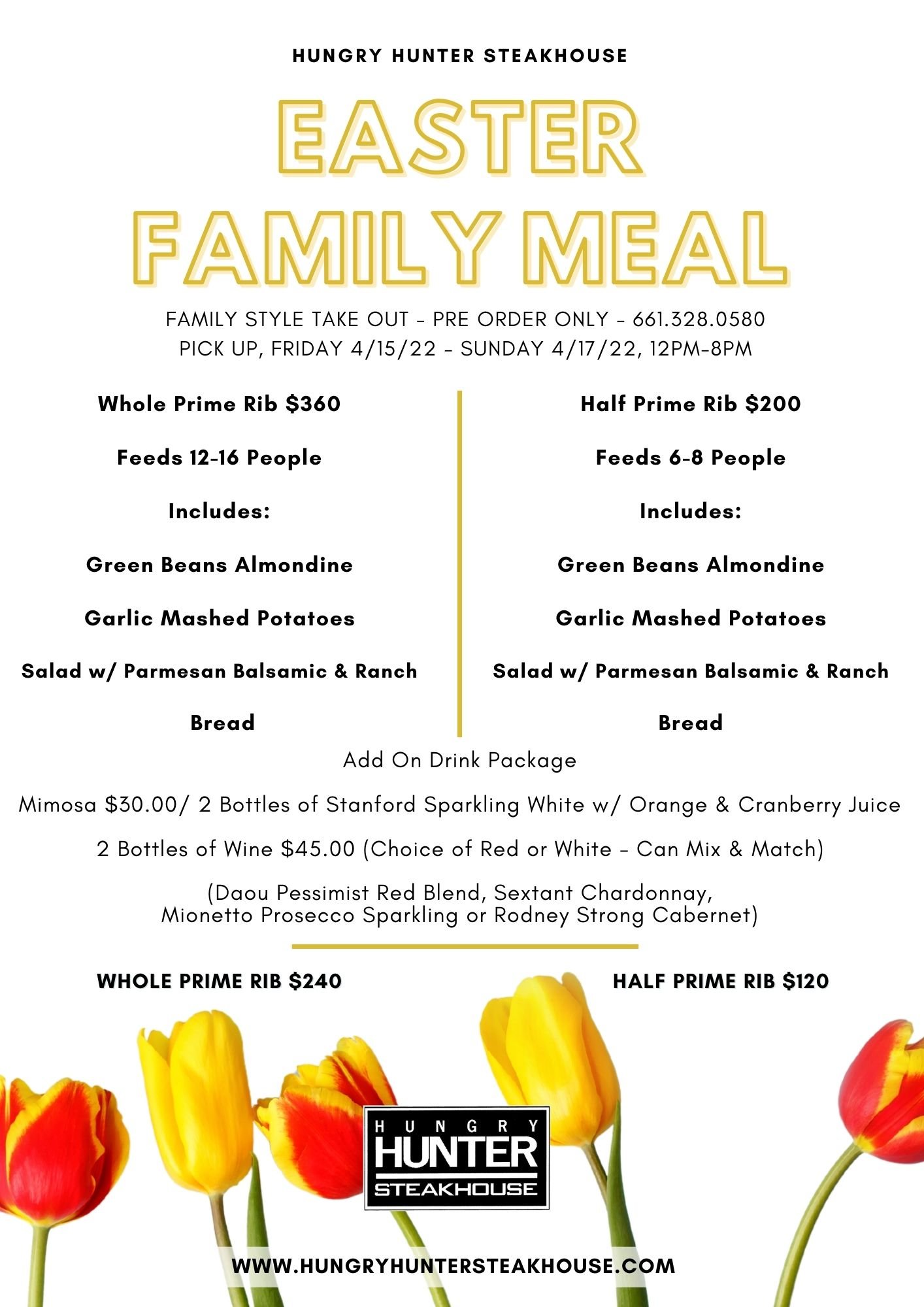 HUNGRY HUNTER STEAKHOUSE

EASTER FAMILY MEAL

FAMILY STYLE TAKE OUT - PRE ORDER ONLY - 661.328.0580
PICK UP, FRIDAY 4/15/22 - SUNDAY 4/17/22, 12PM-8PM

Whole Prime Rib $360

Feeds 12-16 People

Includes:

Green Beans Almondine

Garlic Mashed Potatoes

Salad w/ Parmesan Balsamic & Ranch

Bread

Half Prime Rib $200

Feeds 6-8 People

Includes:

Green Beans Almondine

Garlic Mashed Potatoes

Salad w/ Parmesan Balsamic & Ranch

Bread

Add On Drink Package

Mimosa $30.00/ 2 Bottles of Stanford Sparkling White w/ Orange & Cranberry Juice

2 Bottles of Wine $45.00 (Choice of Red or White - Can Mix & Match)

(Daou Pessimist Red Blend, Sextant Chardonnay, Mionetto Prosecco Sparkling or Rodney Strong Cabernet)

WHOLE PRIME RIB $240

HALF PRIME RIB $120

HUNGRY HUNTER STEAKHOUSE

WWW.HUNGRYHUNTERSTEAKHOUSE.COM